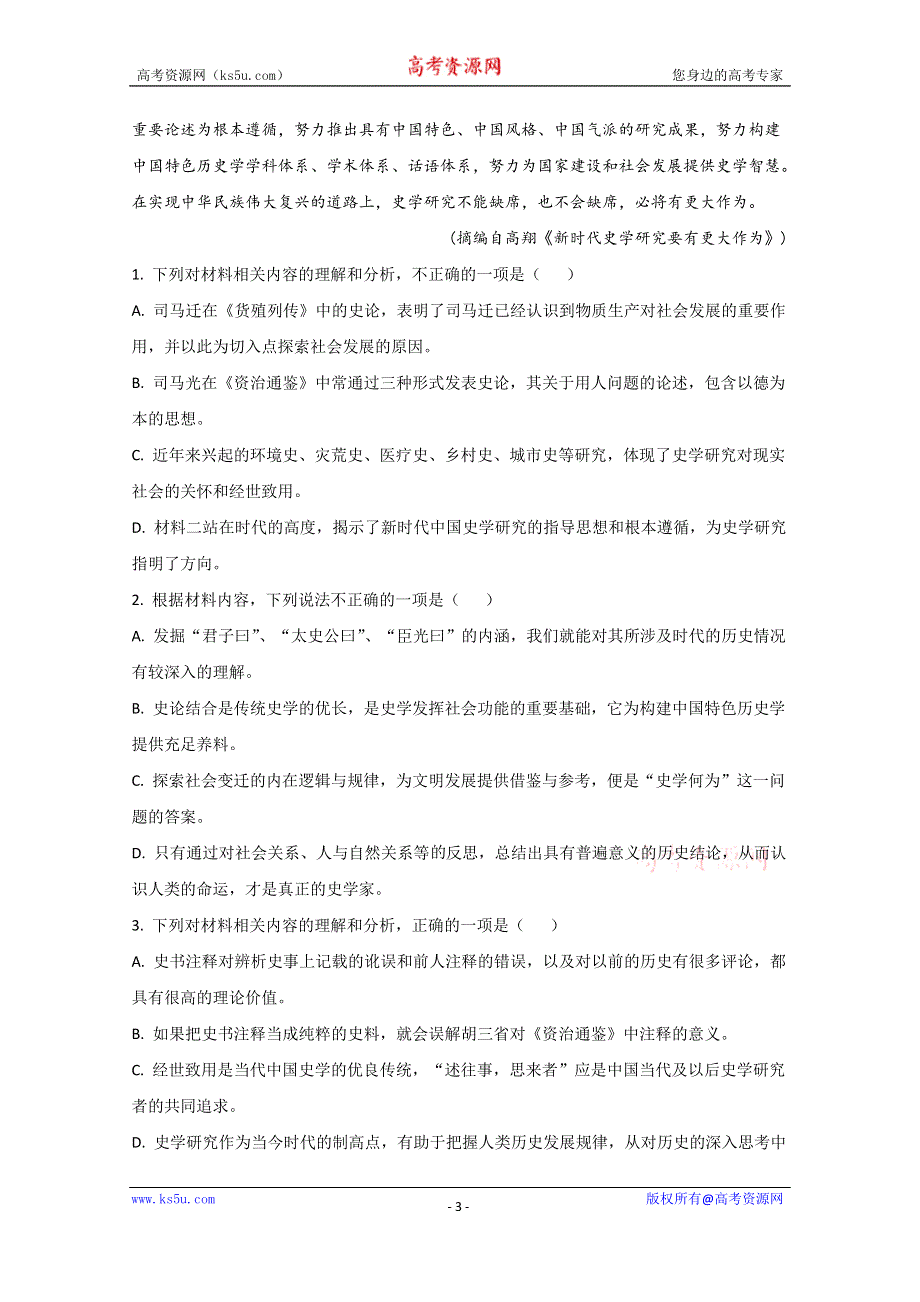 高考资源网（ks5u.com） 高考资源网 您身边的高考专家

重要论述为根本遵循，努力推出具有中国特色、中国风格、中国气派的研究成果，努力构建中国特色历史学学科体系、学术体系、话语体系，努力为国家建设和社会发展提供史学智慧。在实现中华民族伟大复兴的道路上，史学研究不能缺席，也不会缺席，必将有更大作为。

（摘编自高翔《新时代史学研究要有更大作为》）

1. 下列对材料相关内容的理解和分析，不正确的一项是（　　）

A. 司马迁在《货殖列传》中的史论，表明了司马迁已经认识到物质生产对社会发展的重要作用，并以此为切入点探索社会发展的原因。

B. 司马光在《资治通鉴》中常通过三种形式发表史论，其关于用人问题的论述，包含以德为本的思想。

C. 近年来兴起的环境史、灾荒史、医疗史、乡村史、城市史等研究，体现了史学研究对现实社会的关怀和经世致用。

D. 材料二站在时代的高度，揭示了新时代中国史学研究的指导思想和根本遵循，为史学研究指明了方向。

2. 根据材料内容，下列说法不正确的一项是（　　）

A. 发掘“君子曰”、“太史公曰”、“臣光曰”的内涵，我们就能对其所涉及时代的历史情况有较深入的理解。

B. 史论结合是传统史学的优长，是史学发挥社会功能的重要基础，它为构建中国特色历史学提供充足养料。

C. 探索社会变迁的内在逻辑与规律，为文明发展提供借鉴与参考，便是“史学何为”这一问题的答案。

D. 只有通过对社会关系、人与自然关系等的反思，总结出具有普遍意义的历史结论，从而认识人类的命运，才是真正的史学家。

3. 下列对材料相关内容的理解和分析，正确的一项是（　　）

A. 史书注释对辨析史事上记载的讹误和前人注释的错误，以及对以前的历史有很多评论，都具有很高的理论价值。

B. 如果把史书注释当成纯粹的史料，就会误解胡三省对《资治通鉴》中注释的意义。

C. 经世致用是当代中国史学的优良传统，“述往事，思来者”应是中国当代及以后史学研究者的共同追求。

D. 史学研究作为当今时代的制高点，有助于把握人类历史发展规律，从对历史的深入思考中

www.ks5u.com - 3 - 版权所有@高考资源网